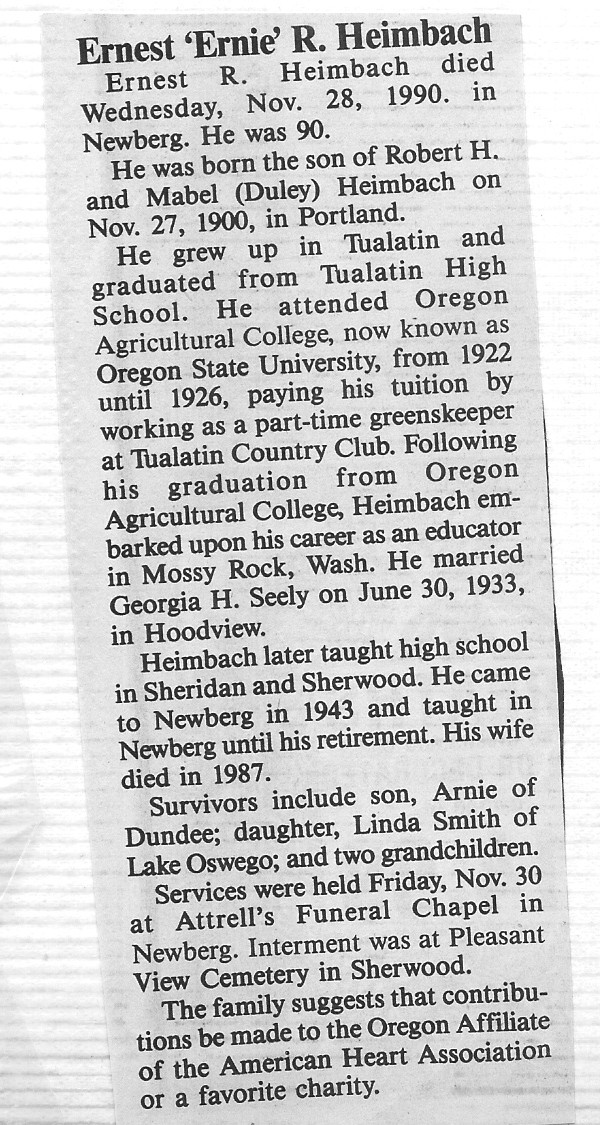 Ernest 'Ernie' R. Heimbach

Ernest R. Heimbach died Wednesday, Nov. 28, 1990. in Newberg. He was 90.

He was born the son of Robert H. and Mabel (Duley) Heimbach on Nov. 27, 1900, in Portland.

He grew up in Tualatin and graduated from Tualatin High School. He attended Oregon Agricultural College, now known as Oregon State University, from 1922 until 1926, paying his tuition by working as a part-time greenskeeper at Tualatin Country Club. Following his graduation from Oregon Agricultural College, Heimbach embarked upon his career as an educator in Mossy Rock, Wash. He married Georgia H. Seely on June 30, 1933, in Hoodview.

Heimbach later taught high school in Sheridan and Sherwood. He came to Newberg in 1943 and taught in Newberg until his retirement. His wife died in 1987.

Survivors include son, Arnie of Dundee; daughter, Linda Smith of Lake Oswego; and two grandchildren.

Services were held Friday, Nov. 30 at Attrell's Funeral Chapel in Newberg. Interment was at Pleasant View Cemetery in Sherwood.

The family suggests that contributions be made to the Oregon Affiliate of the American Heart Association or a favorite charity.